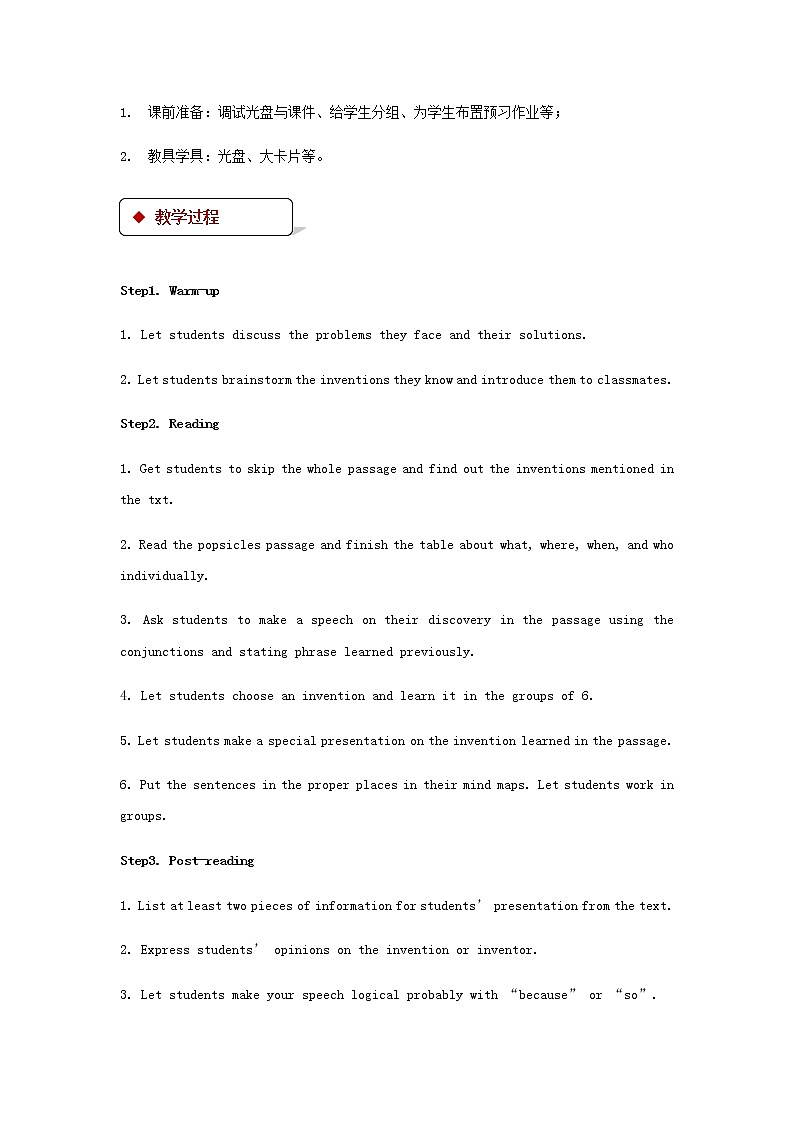 1. 课前准备：调试光盘与课件、给学生分组、为学生布置预习作业等；

2. 教具学具：光盘、大卡片等。

◆ 教学过程

Step1. Warm-up

1. Let students discuss the problems they face and their solutions.

2. Let students brainstorm the inventions they know and introduce them to classmates.

Step2. Reading

1. Get students to skip the whole passage and find out the inventions mentioned in the txt.

2. Read the popsicles passage and finish the table about what, where, when, and who individually.

3. Ask students to make a speech on their discovery in the passage using the conjunctions and stating phrase learned previously.

4. Let students choose an invention and learn it in the groups of 6.

5. Let students make a special presentation on the invention learned in the passage.

6. Put the sentences in the proper places in their mind maps. Let students work in groups.

Step3. Post-reading

1. List at least two pieces of information for students’ presentation from the text.

2. Express students’ opinions on the invention or inventor.

3. Let students make your speech logical probably with “because” or “so”.